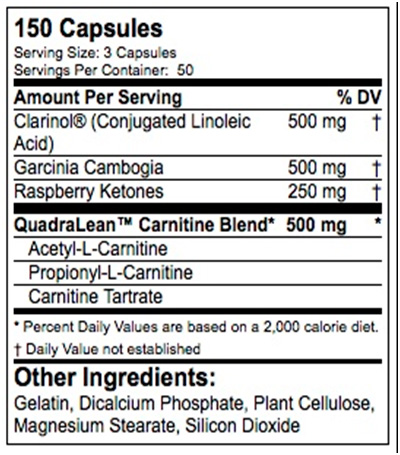 150 Capsules
Serving Size: 3 Capsules
Servings Per Container: 50

| Amount Per Serving | | % DV |
|---|---|---|
| Clarinol® (Conjugated Linoleic Acid) | 500 mg | † |
| Garcinia Cambogia | 500 mg | † |
| Raspberry Ketones | 250 mg | † |
| QuadraLean™ Carnitine Blend* | 500 mg | * |
| Acetyl-L-Carnitine | | |
| Propionyl-L-Carnitine | | |
| Carnitine Tartrate | | |

* Percent Daily Values are based on a 2,000 calorie diet.

† Daily Value not established

Other Ingredients:
Gelatin, Dicalcium Phosphate, Plant Cellulose, Magnesium Stearate, Silicon Dioxide